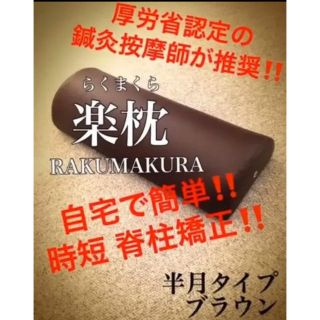 厚労省認定の
鍼灸按摩師が推奨!!

らくまくら
楽枕
RAKUMAKURA

自宅で簡単!!
時短 脊柱矯正!!

半月タイプ
ブラウン